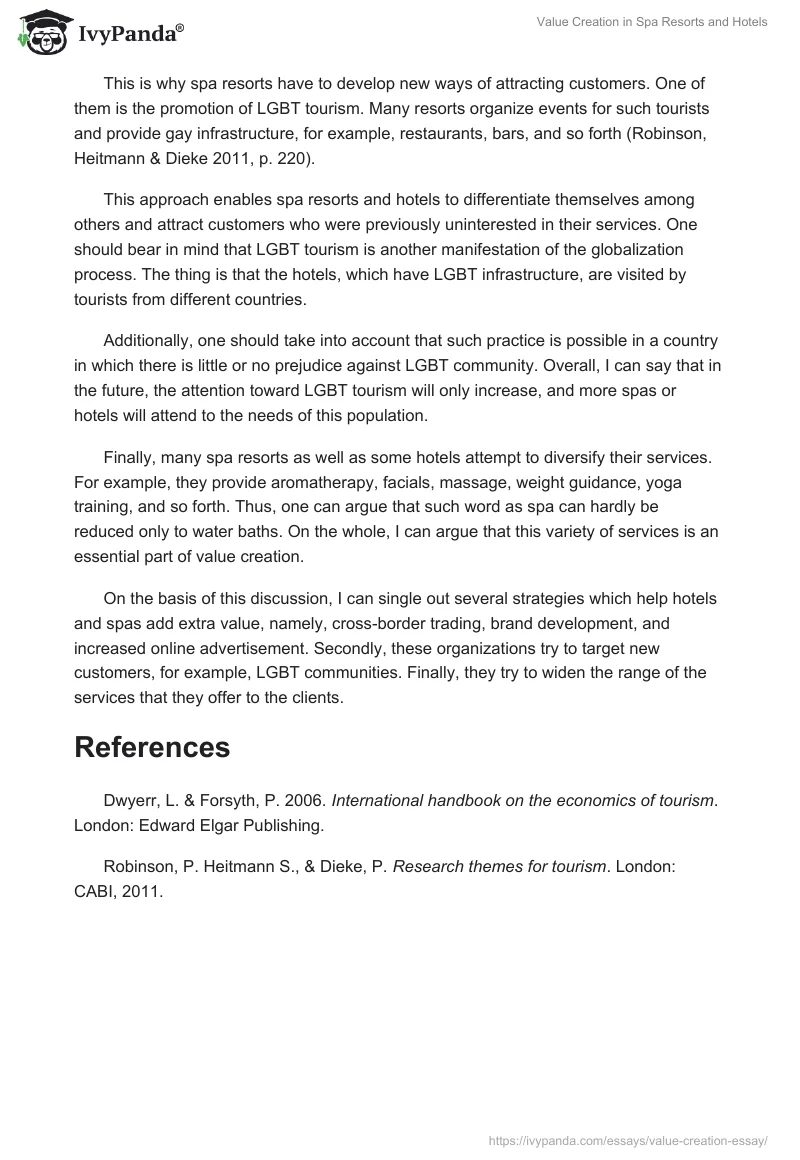 IvyPanda®

Value Creation in Spa Resorts and Hotels

This is why spa resorts have to develop new ways of attracting customers. One of them is the promotion of LGBT tourism. Many resorts organize events for such tourists and provide gay infrastructure, for example, restaurants, bars, and so forth (Robinson, Heitmann & Dieke 2011, p. 220).

This approach enables spa resorts and hotels to differentiate themselves among others and attract customers who were previously uninterested in their services. One should bear in mind that LGBT tourism is another manifestation of the globalization process. The thing is that the hotels, which have LGBT infrastructure, are visited by tourists from different countries.

Additionally, one should take into account that such practice is possible in a country in which there is little or no prejudice against LGBT community. Overall, I can say that in the future, the attention toward LGBT tourism will only increase, and more spas or hotels will attend to the needs of this population.

Finally, many spa resorts as well as some hotels attempt to diversify their services. For example, they provide aromatherapy, facials, massage, weight guidance, yoga training, and so forth. Thus, one can argue that such word as spa can hardly be reduced only to water baths. On the whole, I can argue that this variety of services is an essential part of value creation.

On the basis of this discussion, I can single out several strategies which help hotels and spas add extra value, namely, cross-border trading, brand development, and increased online advertisement. Secondly, these organizations try to target new customers, for example, LGBT communities. Finally, they try to widen the range of the services that they offer to the clients.

References

Dwyerr, L. & Forsyth, P. 2006. International handbook on the economics of tourism. London: Edward Elgar Publishing.

Robinson, P. Heitmann S., & Dieke, P. Research themes for tourism. London: CABI, 2011.

https://ivypanda.com/essays/value-creation-essay/